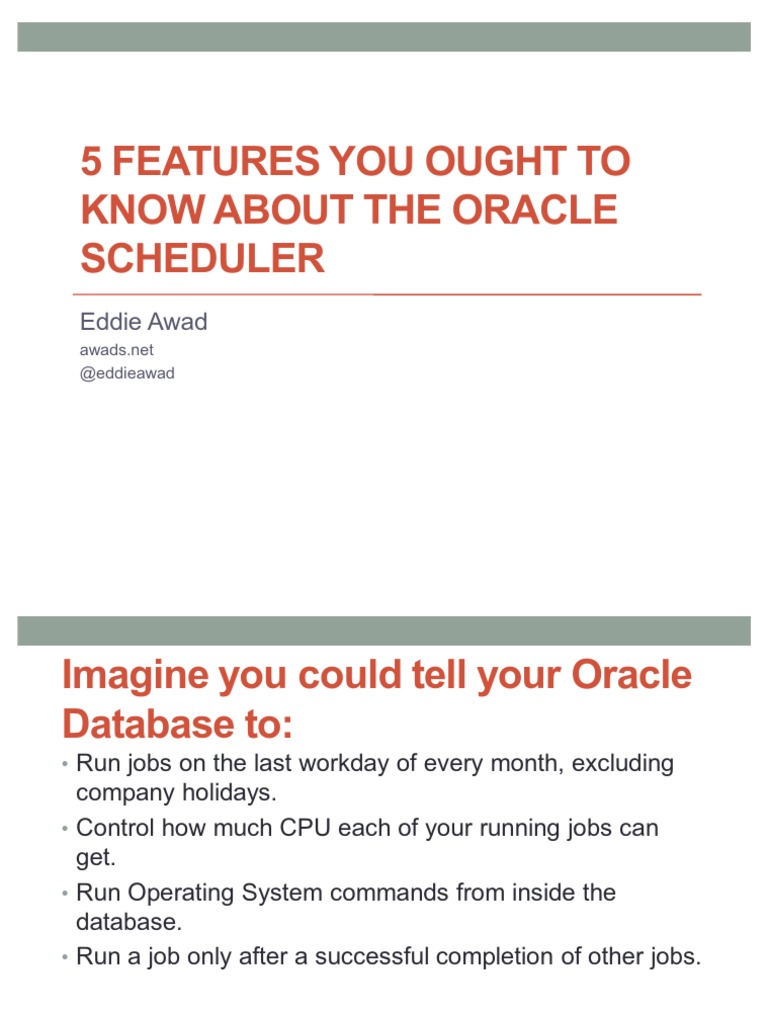 5 FEATURES YOU OUGHT TO KNOW ABOUT THE ORACLE SCHEDULER

Eddie Awad
awads.net
@eddieawad

Imagine you could tell your Oracle Database to:

• Run jobs on the last workday of every month, excluding company holidays.
• Control how much CPU each of your running jobs can get.
• Run Operating System commands from inside the database.
• Run a job only after a successful completion of other jobs.